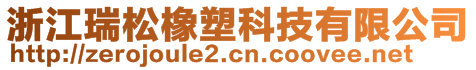 浙江瑞松橡塑科技有限公司
http://zerojoule2.cn.coovee.net